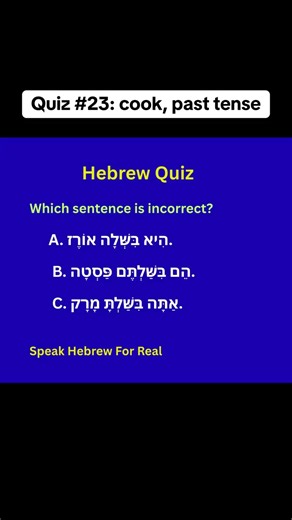 Quiz #23: cook, past tense

Hebrew Quiz

Which sentence is incorrect?

A. הִיא בִּשְּׁלָה אוֹרֶז.

B. הֵם בִּשַּׁלְתֶּם פַּסְטָה.

C. אַתָּה בִּשַּׁלְתָּ מָרָק.

Speak Hebrew For Real